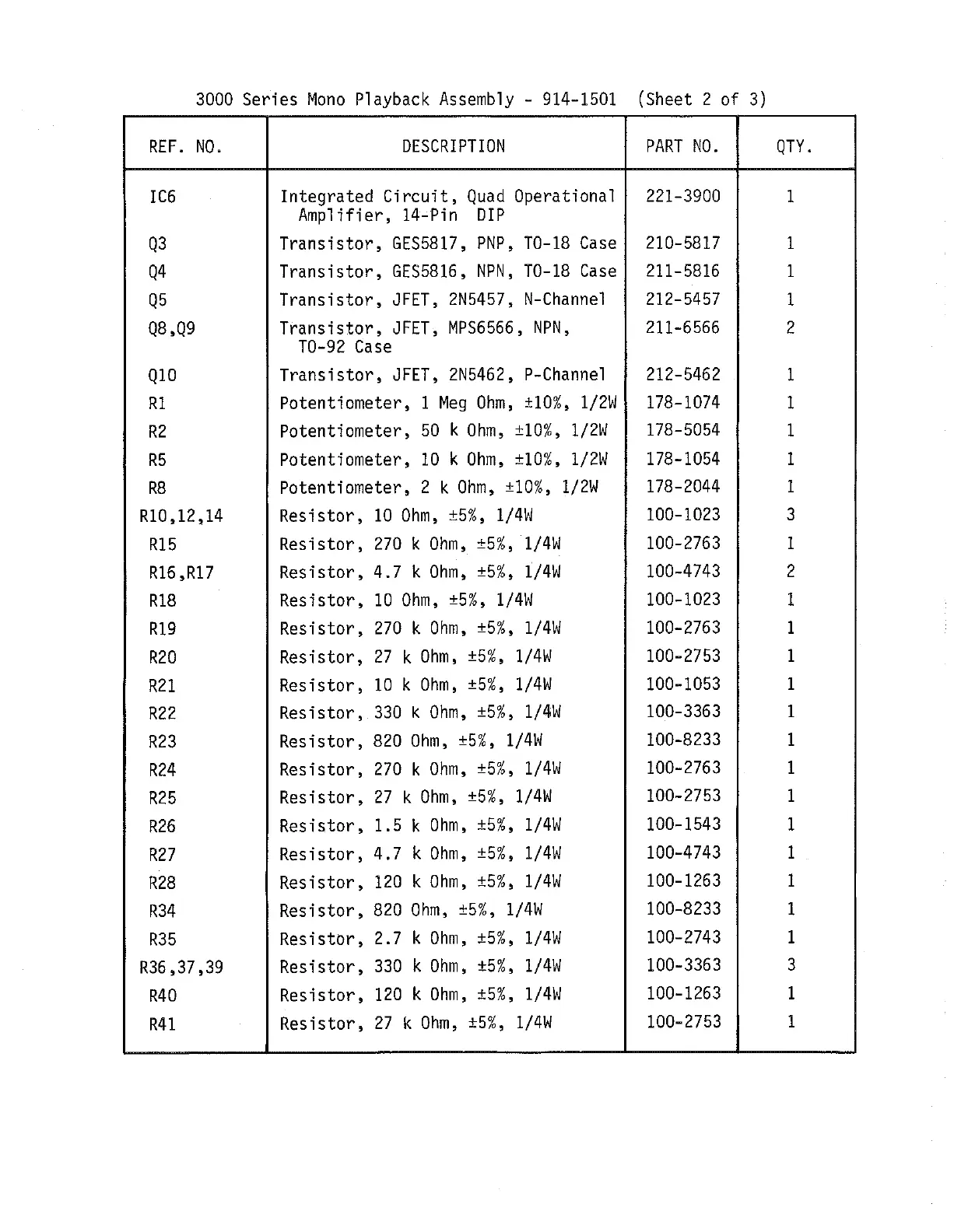 3000 Series Mono Playback Assembly - 914-1501 (Sheet 2 of 3)

| REF. NO. | DESCRIPTION | PART NO. | QTY. |
|---|---|---|---|
| IC6 | Integrated Circuit, Quad Operational Amplifier, 14-Pin DIP | 221-3900 | 1 |
| Q3 | Transistor, GES5817, PNP, TO-18 Case | 210-5817 | 1 |
| Q4 | Transistor, GES5816, NPN, TO-18 Case | 211-5816 | 1 |
| Q5 | Transistor, JFET, 2N5457, N-Channel | 212-5457 | 1 |
| Q8,Q9 | Transistor, JFET, MPS6566, NPN, TO-92 Case | 211-6566 | 2 |
| Q10 | Transistor, JFET, 2N5462, P-Channel | 212-5462 | 1 |
| R1 | Potentiometer, 1 Meg Ohm, ±10%, 1/2W | 178-1074 | 1 |
| R2 | Potentiometer, 50 k Ohm, ±10%, 1/2W | 178-5054 | 1 |
| R5 | Potentiometer, 10 k Ohm, ±10%, 1/2W | 178-1054 | 1 |
| R8 | Potentiometer, 2 k Ohm, ±10%, 1/2W | 178-2044 | 1 |
| R10,12,14 | Resistor, 10 Ohm, ±5%, 1/4W | 100-1023 | 3 |
| R15 | Resistor, 270 k Ohm, ±5%, 1/4W | 100-2763 | 1 |
| R16,R17 | Resistor, 4.7 k Ohm, ±5%, 1/4W | 100-4743 | 2 |
| R18 | Resistor, 10 Ohm, ±5%, 1/4W | 100-1023 | 1 |
| R19 | Resistor, 270 k Ohm, ±5%, 1/4W | 100-2763 | 1 |
| R20 | Resistor, 27 k Ohm, ±5%, 1/4W | 100-2753 | 1 |
| R21 | Resistor, 10 k Ohm, ±5%, 1/4W | 100-1053 | 1 |
| R22 | Resistor, 330 k Ohm, ±5%, 1/4W | 100-3363 | 1 |
| R23 | Resistor, 820 Ohm, ±5%, 1/4W | 100-8233 | 1 |
| R24 | Resistor, 270 k Ohm, ±5%, 1/4W | 100-2763 | 1 |
| R25 | Resistor, 27 k Ohm, ±5%, 1/4W | 100-2753 | 1 |
| R26 | Resistor, 1.5 k Ohm, ±5%, 1/4W | 100-1543 | 1 |
| R27 | Resistor, 4.7 k Ohm, ±5%, 1/4W | 100-4743 | 1 |
| R28 | Resistor, 120 k Ohm, ±5%, 1/4W | 100-1263 | 1 |
| R34 | Resistor, 820 Ohm, ±5%, 1/4W | 100-8233 | 1 |
| R35 | Resistor, 2.7 k Ohm, ±5%, 1/4W | 100-2743 | 1 |
| R36,37,39 | Resistor, 330 k Ohm, ±5%, 1/4W | 100-3363 | 3 |
| R40 | Resistor, 120 k Ohm, ±5%, 1/4W | 100-1263 | 1 |
| R41 | Resistor, 27 k Ohm, ±5%, 1/4W | 100-2753 | 1 |